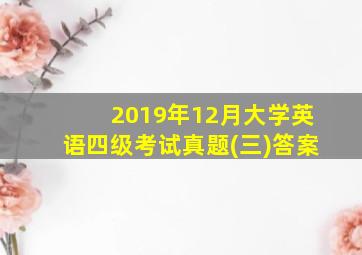 2019年12月大学英语四级考试真题(三)答案